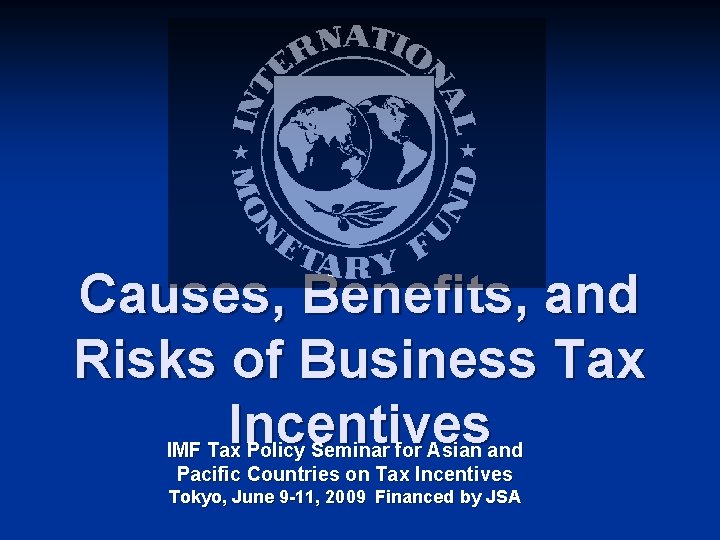 INTERNATIONAL MONETARY FUND

Causes, Benefits, and Risks of Business Tax Incentives

IMF Tax Policy Seminar for Asian and Pacific Countries on Tax Incentives
Tokyo, June 9-11, 2009 Financed by JSA